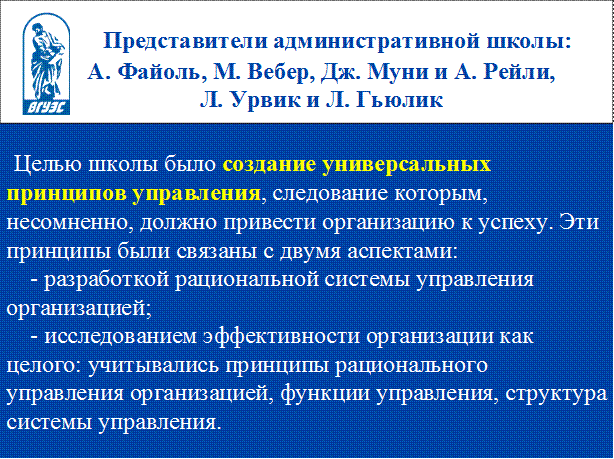 ВГУЭС

Представители административной школы:
А. Файоль, М. Вебер, Дж. Муни и А. Рейли,
Л. Урвик и Л. Гьюлик

Целью школы было создание универсальных принципов управления, следование которым, несомненно, должно привести организацию к успеху. Эти принципы были связаны с двумя аспектами:

- разработкой рациональной системы управления организацией;

- исследованием эффективности организации как целого: учитывались принципы рационального управления организацией, функции управления, структура системы управления.